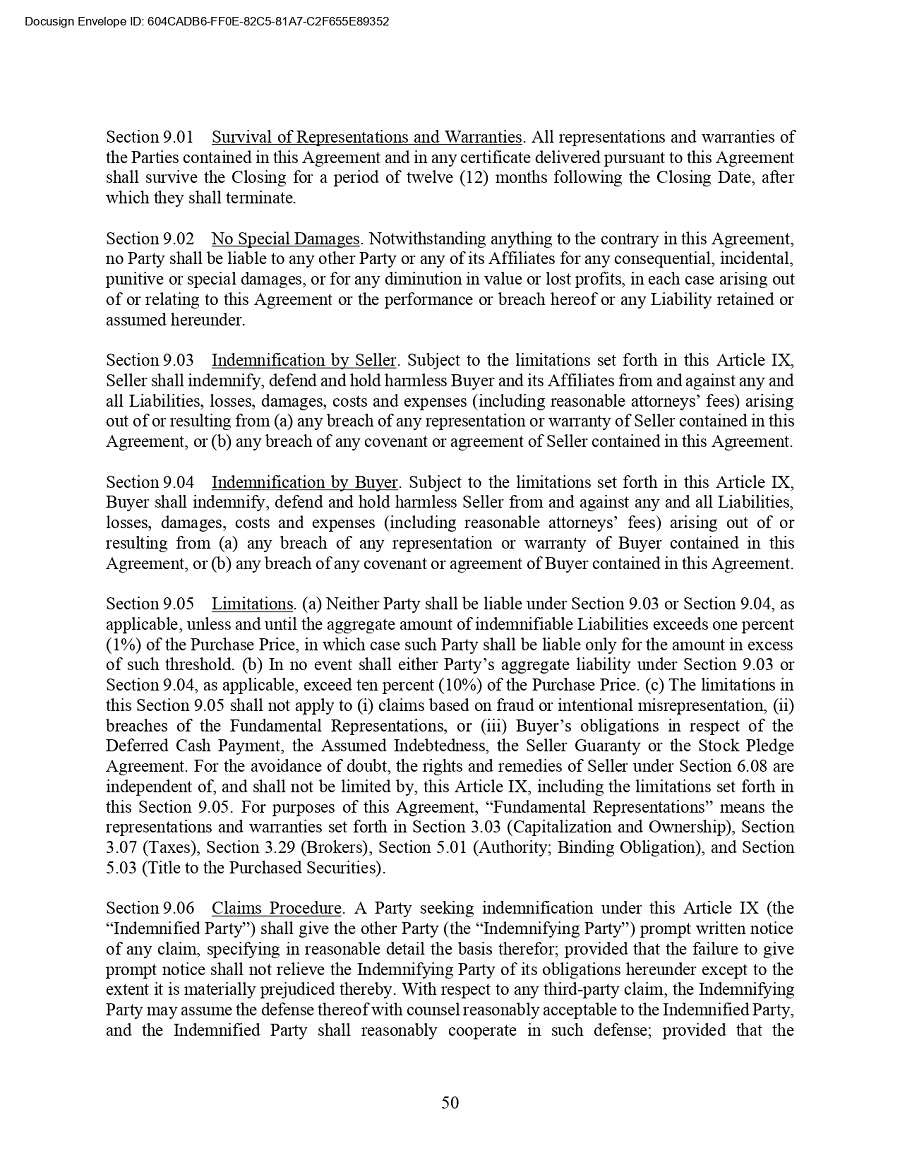 Docusign Envelope ID: 604CADB6-FF0E-82C5-81A7-C2F655E89352

Section 9.01 Survival of Representations and Warranties. All representations and warranties of the Parties contained in this Agreement and in any certificate delivered pursuant to this Agreement shall survive the Closing for a period of twelve (12) months following the Closing Date, after which they shall terminate.

Section 9.02 No Special Damages. Notwithstanding anything to the contrary in this Agreement, no Party shall be liable to any other Party or any of its Affiliates for any consequential, incidental, punitive or special damages, or for any diminution in value or lost profits, in each case arising out of or relating to this Agreement or the performance or breach hereof or any Liability retained or assumed hereunder.

Section 9.03 Indemnification by Seller. Subject to the limitations set forth in this Article IX, Seller shall indemnify, defend and hold harmless Buyer and its Affiliates from and against any and all Liabilities, losses, damages, costs and expenses (including reasonable attorneys' fees) arising out of or resulting from (a) any breach of any representation or warranty of Seller contained in this Agreement, or (b) any breach of any covenant or agreement of Seller contained in this Agreement.

Section 9.04 Indemnification by Buyer. Subject to the limitations set forth in this Article IX, Buyer shall indemnify, defend and hold harmless Seller from and against any and all Liabilities, losses, damages, costs and expenses (including reasonable attorneys' fees) arising out of or resulting from (a) any breach of any representation or warranty of Buyer contained in this Agreement, or (b) any breach of any covenant or agreement of Buyer contained in this Agreement.

Section 9.05 Limitations. (a) Neither Party shall be liable under Section 9.03 or Section 9.04, as applicable, unless and until the aggregate amount of indemnifiable Liabilities exceeds one percent (1%) of the Purchase Price, in which case such Party shall be liable only for the amount in excess of such threshold. (b) In no event shall either Party's aggregate liability under Section 9.03 or Section 9.04, as applicable, exceed ten percent (10%) of the Purchase Price. (c) The limitations in this Section 9.05 shall not apply to (i) claims based on fraud or intentional misrepresentation, (ii) breaches of the Fundamental Representations, or (iii) Buyer's obligations in respect of the Deferred Cash Payment, the Assumed Indebtedness, the Seller Guaranty or the Stock Pledge Agreement. For the avoidance of doubt, the rights and remedies of Seller under Section 6.08 are independent of, and shall not be limited by, this Article IX, including the limitations set forth in this Section 9.05. For purposes of this Agreement, "Fundamental Representations" means the representations and warranties set forth in Section 3.03 (Capitalization and Ownership), Section 3.07 (Taxes), Section 3.29 (Brokers), Section 5.01 (Authority; Binding Obligation), and Section 5.03 (Title to the Purchased Securities).

Section 9.06 Claims Procedure. A Party seeking indemnification under this Article IX (the "Indemnified Party") shall give the other Party (the "Indemnifying Party") prompt written notice of any claim, specifying in reasonable detail the basis therefor; provided that the failure to give prompt notice shall not relieve the Indemnifying Party of its obligations hereunder except to the extent it is materially prejudiced thereby. With respect to any third-party claim, the Indemnifying Party may assume the defense thereof with counsel reasonably acceptable to the Indemnified Party, and the Indemnified Party shall reasonably cooperate in such defense; provided that the

50